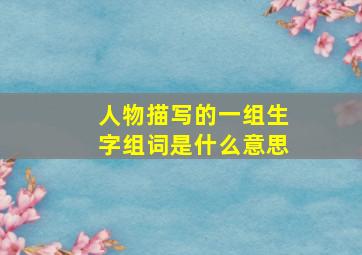 人物描写的一组生字组词是什么意思